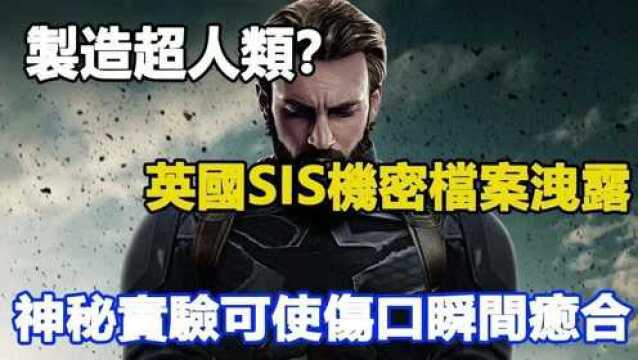 製造超人類?

英國SIS機密檔案洩露

神秘實驗可使傷口瞬間癒合